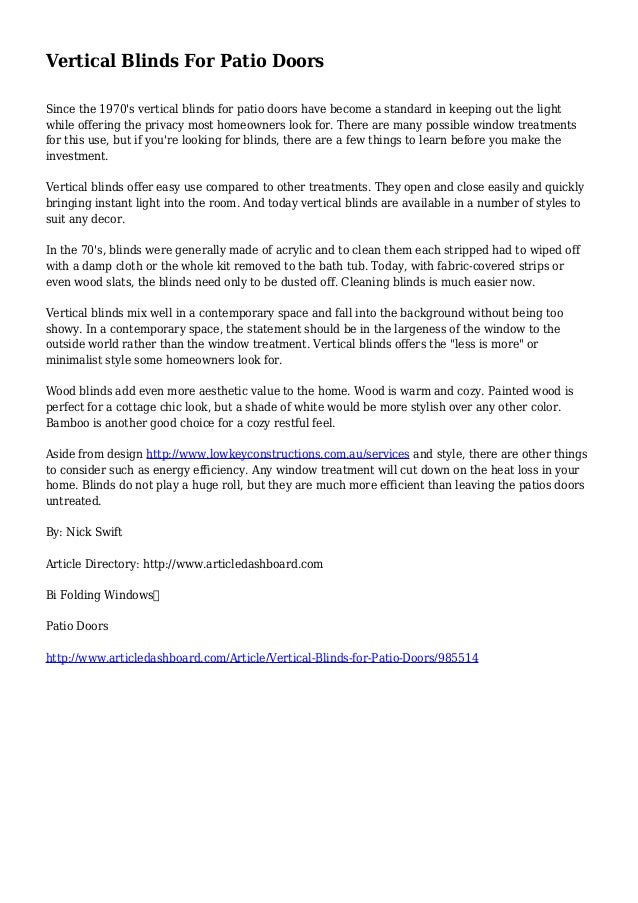 Vertical Blinds For Patio Doors

Since the 1970's vertical blinds for patio doors have become a standard in keeping out the light while offering the privacy most homeowners look for. There are many possible window treatments for this use, but if you're looking for blinds, there are a few things to learn before you make the investment.

Vertical blinds offer easy use compared to other treatments. They open and close easily and quickly bringing instant light into the room. And today vertical blinds are available in a number of styles to suit any decor.

In the 70's, blinds were generally made of acrylic and to clean them each stripped had to wiped off with a damp cloth or the whole kit removed to the bath tub. Today, with fabric-covered strips or even wood slats, the blinds need only to be dusted off. Cleaning blinds is much easier now.

Vertical blinds mix well in a contemporary space and fall into the background without being too showy. In a contemporary space, the statement should be in the largeness of the window to the outside world rather than the window treatment. Vertical blinds offers the "less is more" or minimalist style some homeowners look for.

Wood blinds add even more aesthetic value to the home. Wood is warm and cozy. Painted wood is perfect for a cottage chic look, but a shade of white would be more stylish over any other color. Bamboo is another good choice for a cozy restful feel.

Aside from design http://www.lowkeyconstructions.com.au/services and style, there are other things to consider such as energy efficiency. Any window treatment will cut down on the heat loss in your home. Blinds do not play a huge roll, but they are much more efficient than leaving the patios doors untreated.

By: Nick Swift

Article Directory: http://www.articledashboard.com

Bi Folding Windows

Patio Doors

http://www.articledashboard.com/Article/Vertical-Blinds-for-Patio-Doors/985514